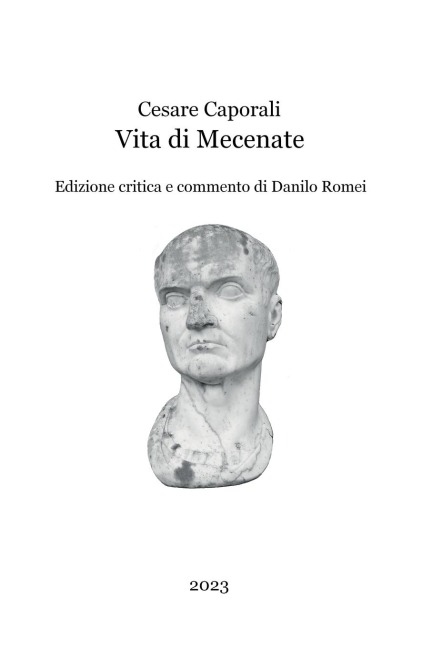 Cesare Caporali
Vita di Mecenate

Edizione critica e commento di Danilo Romei

2023